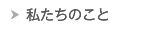 私たちのこと